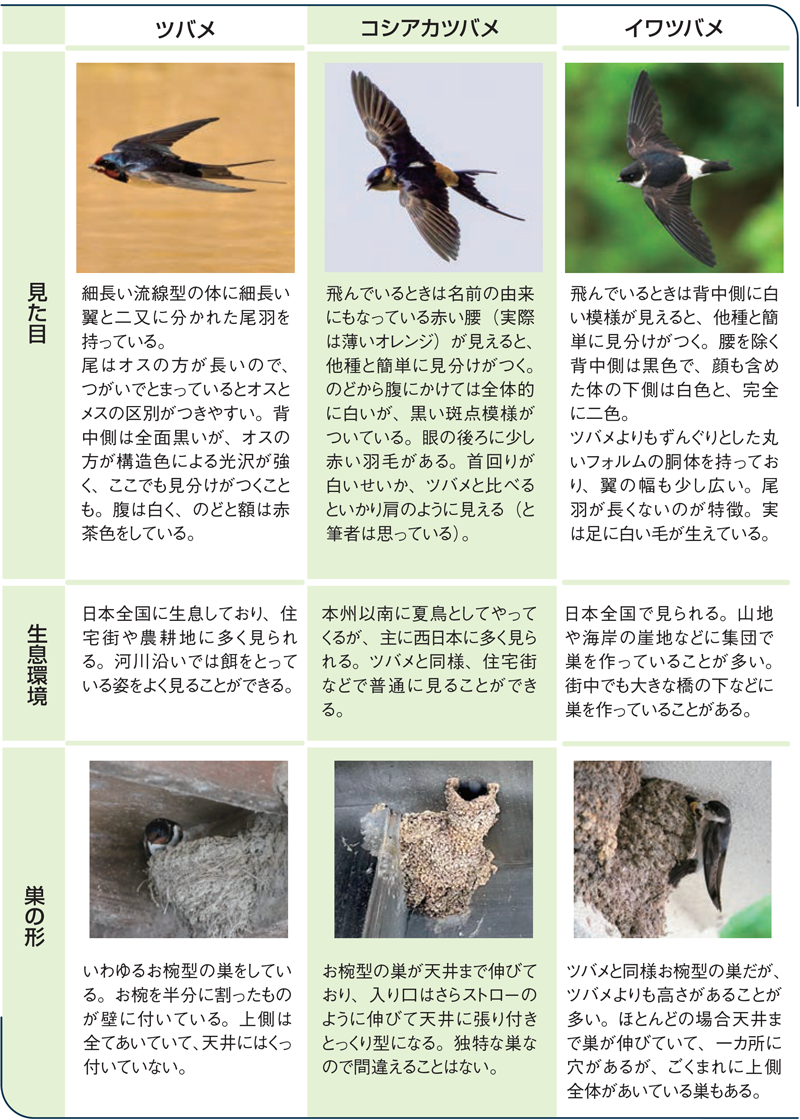 | | ツバメ | コシアカツバメ | イワツバメ |
|---|---|---|---|
| 見た目 | 細長い流線型の体に細長い翼と二又に分かれた尾羽を持っている。尾はオスの方が長いので、つがいでとまっているとオスとメスの区別がつきやすい。背中側は全面黒いが、オスの方が構造色による光沢が強く、ここでも見分けがつくことも。腹は白く、のどと額は赤茶色をしている。 | 飛んでいるときは名前の由来にもなっている赤い腰（実際は薄いオレンジ）が見えると、他種と簡単に見分けがつく。のどから腹にかけては全体的に白いが、黒い斑点模様がついている。眼の後ろに少し赤い羽毛がある。首回りが白いせいか、ツバメと比べるといかり肩のように見える（と筆者は思っている）。 | 飛んでいるときは背中側に白い模様が見えると、他種と簡単に見分けがつく。腰を除く背中側は黒色で、顔も含めた体の下側は白色と、完全に二色。ツバメよりもずんぐりとした丸いフォルムの胴体を持っており、翼の幅も少し広い。尾羽が長くないのが特徴。実は足に白い毛が生えている。 |
| 生息環境 | 日本全国に生息しており、住宅街や農耕地に多く見られる。河川沿いでは餌をとっている姿をよく見ることができる。 | 本州以南に夏鳥としてやってくるが、主に西日本に多く見られる。ツバメと同様、住宅街などで普通に見ることができる。 | 日本全国で見られる。山地や海岸の崖地などに集団で巣を作っていることが多い。街中でも大きな橋の下などに巣を作っていることがある。 |
| 巣の形 | いわゆるお椀型の巣をしている。お椀を半分に割ったものが壁に付いている。上側は全てあいていて、天井にはくっ付いていない。 | お椀型の巣が天井まで伸びており、入り口はさらストローのように伸びて天井に張り付きとっくり型になる。独特な巣なので間違えることはない。 | ツバメと同様お椀型の巣だが、ツバメよりも高さがあることが多い。ほとんどの場合天井まで巣が伸びていて、一カ所に穴があるが、ごくまれに上側全体があいている巣もある。 |